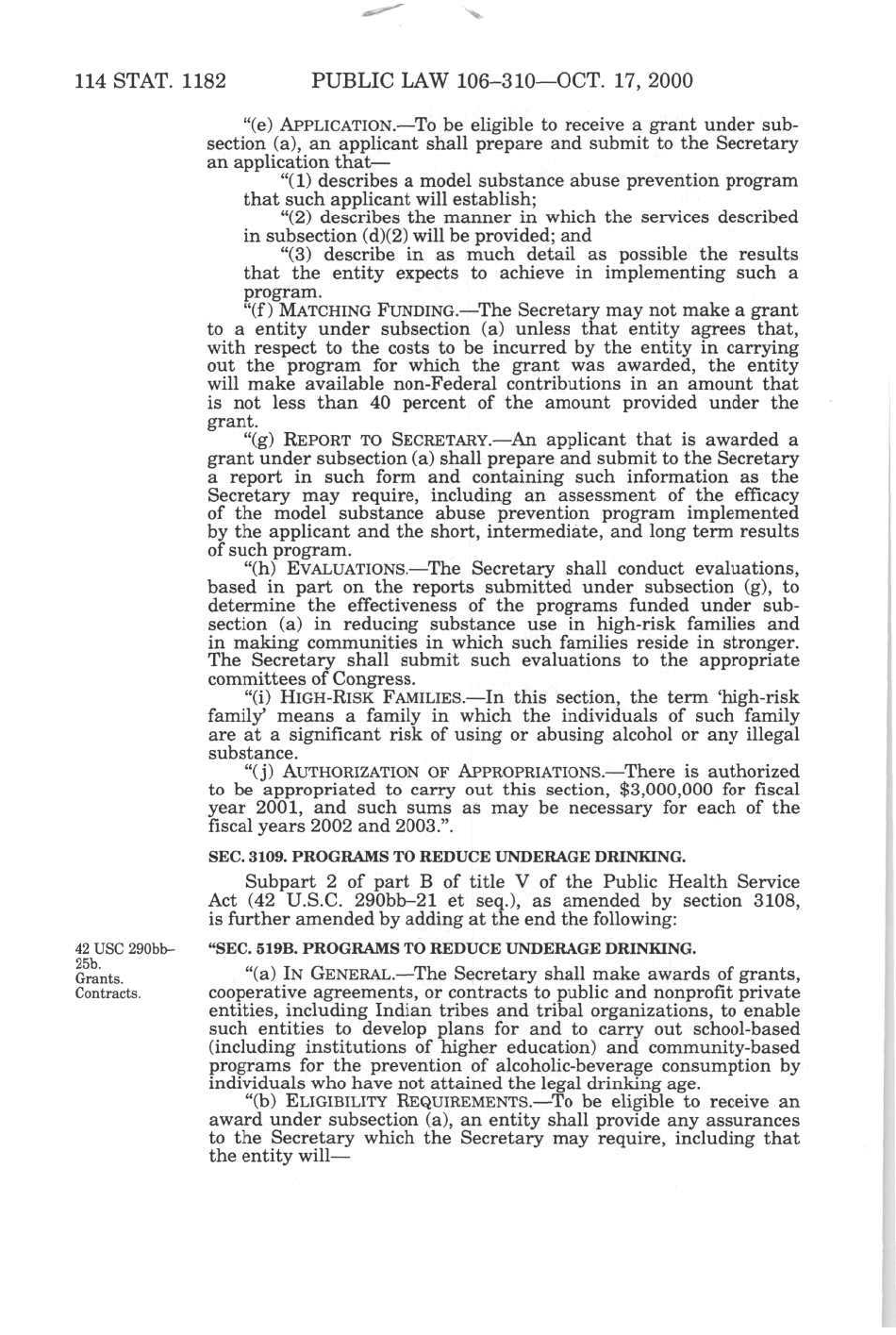 114 STAT. 1182 PUBLIC LAW 106–310—OCT. 17, 2000

"(e) APPLICATION.—To be eligible to receive a grant under subsection (a), an applicant shall prepare and submit to the Secretary an application that—

"(1) describes a model substance abuse prevention program that such applicant will establish;

"(2) describes the manner in which the services described in subsection (d)(2) will be provided; and

"(3) describe in as much detail as possible the results that the entity expects to achieve in implementing such a program.

"(f) MATCHING FUNDING.—The Secretary may not make a grant to a entity under subsection (a) unless that entity agrees that, with respect to the costs to be incurred by the entity in carrying out the program for which the grant was awarded, the entity will make available non-Federal contributions in an amount that is not less than 40 percent of the amount provided under the grant.

"(g) REPORT TO SECRETARY.—An applicant that is awarded a grant under subsection (a) shall prepare and submit to the Secretary a report in such form and containing such information as the Secretary may require, including an assessment of the efficacy of the model substance abuse prevention program implemented by the applicant and the short, intermediate, and long term results of such program.

"(h) EVALUATIONS.—The Secretary shall conduct evaluations, based in part on the reports submitted under subsection (g), to determine the effectiveness of the programs funded under subsection (a) in reducing substance use in high-risk families and in making communities in which such families reside in stronger. The Secretary shall submit such evaluations to the appropriate committees of Congress.

"(i) HIGH-RISK FAMILIES.—In this section, the term 'high-risk family' means a family in which the individuals of such family are at a significant risk of using or abusing alcohol or any illegal substance.

"(j) AUTHORIZATION OF APPROPRIATIONS.—There is authorized to be appropriated to carry out this section, $3,000,000 for fiscal year 2001, and such sums as may be necessary for each of the fiscal years 2002 and 2003.".

SEC. 3109. PROGRAMS TO REDUCE UNDERAGE DRINKING.

Subpart 2 of part B of title V of the Public Health Service Act (42 U.S.C. 290bb–21 et seq.), as amended by section 3108, is further amended by adding at the end the following:

42 USC 290bb–25b. Grants. Contracts.

"SEC. 519B. PROGRAMS TO REDUCE UNDERAGE DRINKING.

"(a) IN GENERAL.—The Secretary shall make awards of grants, cooperative agreements, or contracts to public and nonprofit private entities, including Indian tribes and tribal organizations, to enable such entities to develop plans for and to carry out school-based (including institutions of higher education) and community-based programs for the prevention of alcoholic-beverage consumption by individuals who have not attained the legal drinking age.

"(b) ELIGIBILITY REQUIREMENTS.—To be eligible to receive an award under subsection (a), an entity shall provide any assurances to the Secretary which the Secretary may require, including that the entity will—